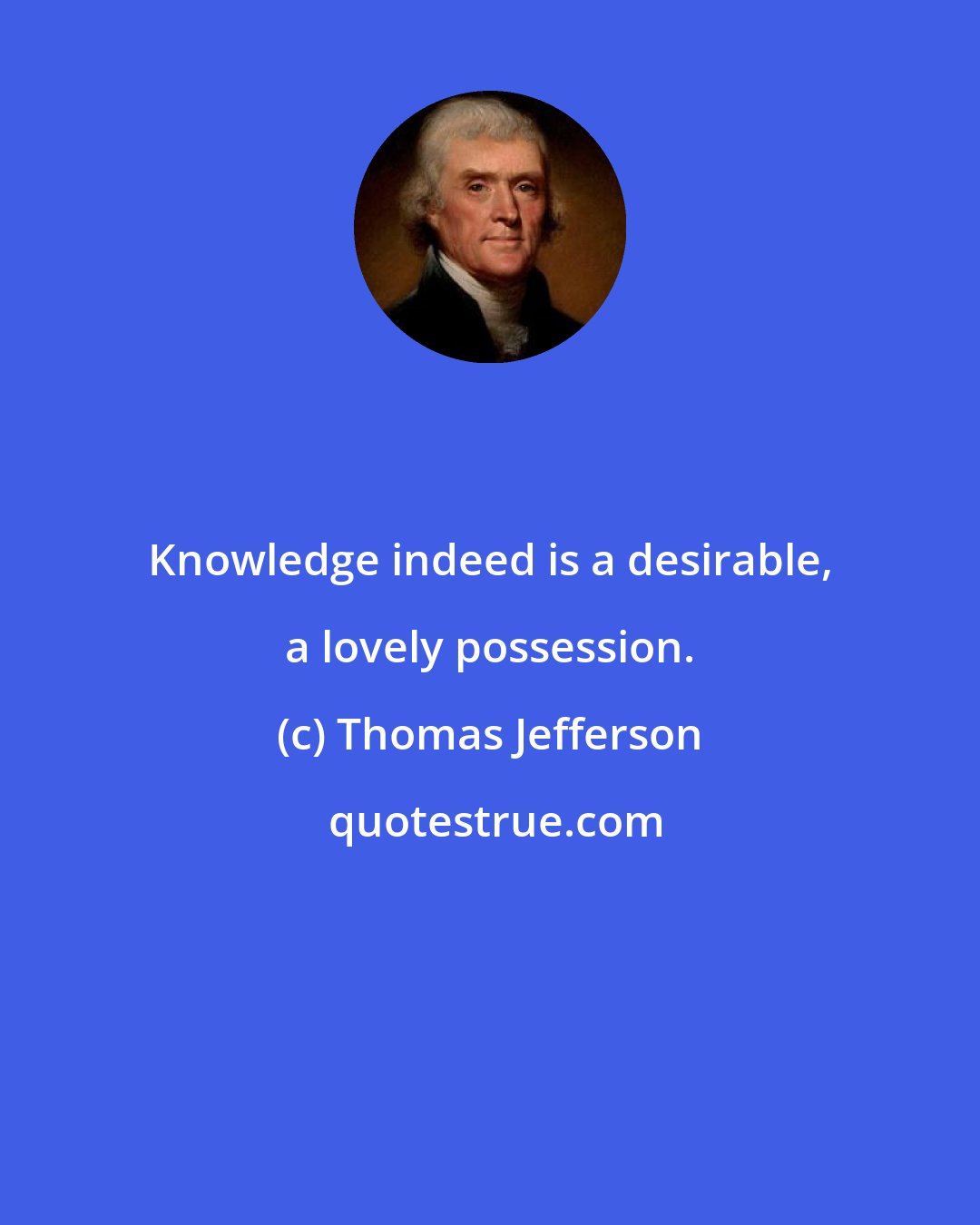 Knowledge indeed is a desirable, a lovely possession.

(c) Thomas Jefferson

quotestrue.com